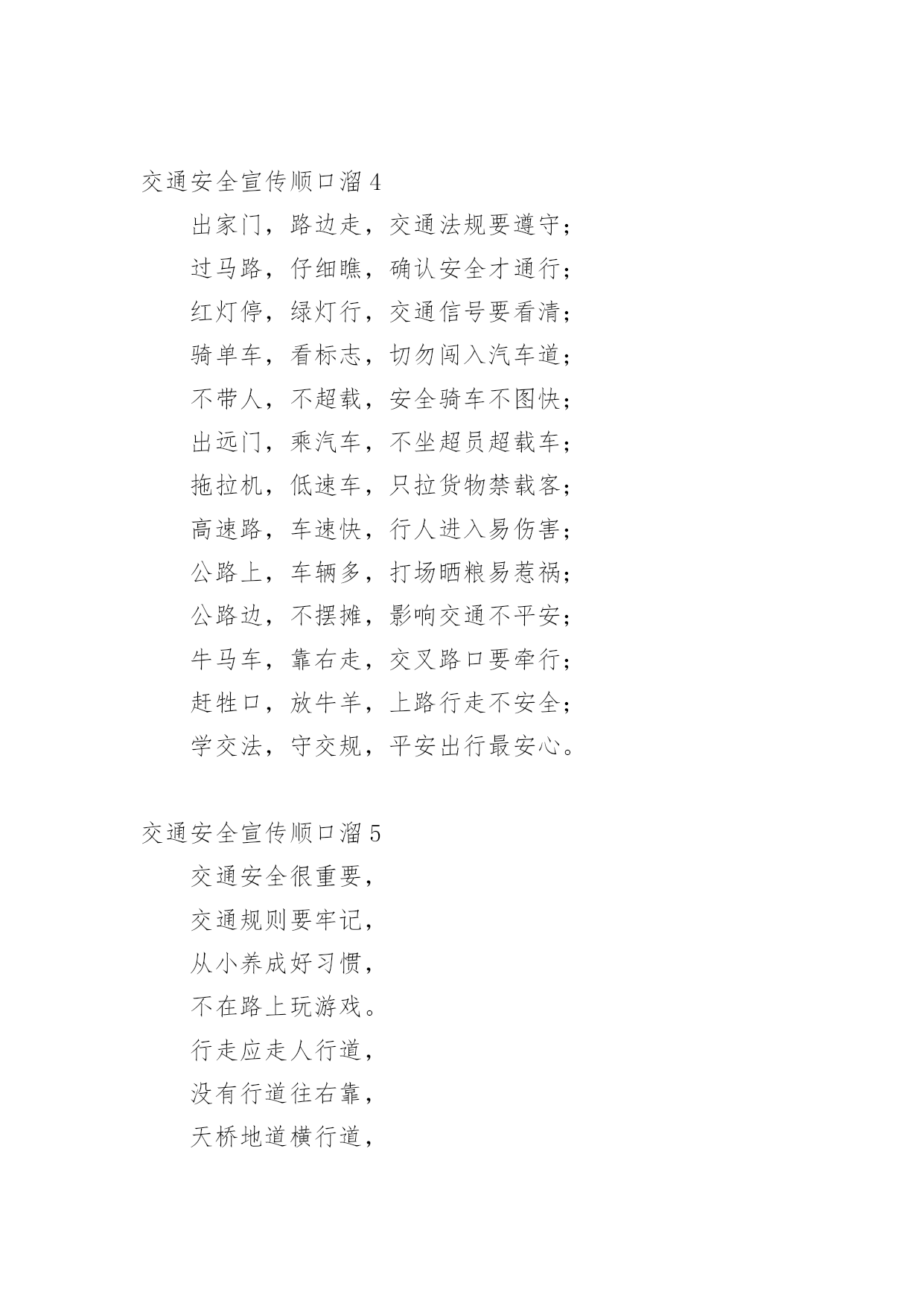 交通安全宣传顺口溜 4

出家门，路边走，交通法规要遵守；

过马路，仔细瞧，确认安全才通行；

红灯停，绿灯行，交通信号要看清；

骑单车，看标志，切勿闯入汽车道；

不带人，不超载，安全骑车不图快；

出远门，乘汽车，不坐超员超载车；

拖拉机，低速车，只拉货物禁载客；

高速路，车速快，行人进入易伤害；

公路上，车辆多，打场晒粮易惹祸；

公路边，不摆摊，影响交通不平安；

牛马车，靠右走，交叉路口要牵行；

赶牲口，放牛羊，上路行走不安全；

学交法，守交规，平安出行最安心。

交通安全宣传顺口溜 5

交通安全很重要，

交通规则要牢记，

从小养成好习惯，

不在路上玩游戏。

行走应走人行道，

没有行道往右靠，

天桥地道横行道，